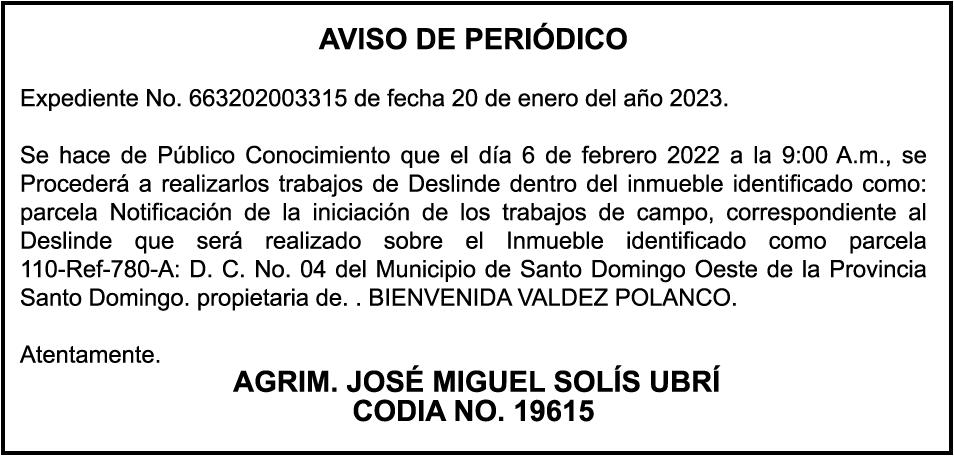 AVISO DE PERIÓDICO

Expediente No. 663202003315 de fecha 20 de enero del año 2023.

Se hace de Público Conocimiento que el día 6 de febrero 2022 a la 9:00 A.m., se Procederá a realizarlos trabajos de Deslinde dentro del inmueble identificado como: parcela Notificación de la iniciación de los trabajos de campo, correspondiente al Deslinde que será realizado sobre el Inmueble identificado como parcela 110-Ref-780-A: D. C. No. 04 del Municipio de Santo Domingo Oeste de la Provincia Santo Domingo. propietaria de. . BIENVENIDA VALDEZ POLANCO.

Atentamente.
AGRIM. JOSÉ MIGUEL SOLÍS UBRÍ
CODIA NO. 19615